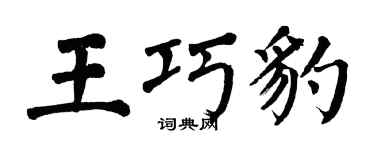 王巧豹

词典网